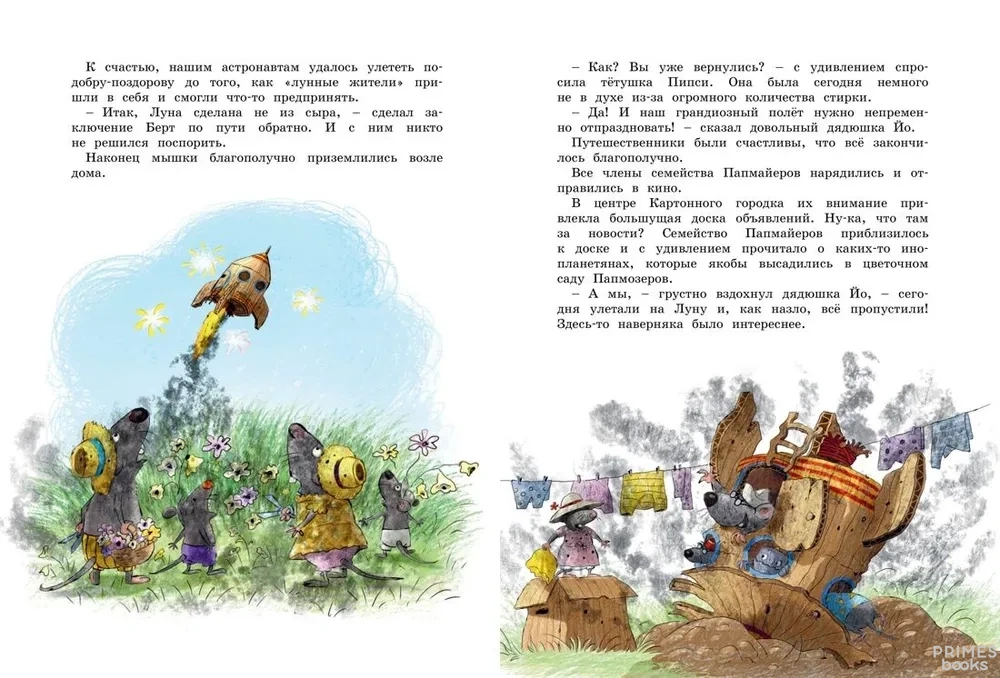 К счастью, нашим астронавтам удалось улететь подобру-поздорову до того, как «лунные жители» пришли в себя и смогли что-то предпринять.
– Итак, Луна сделана не из сыра, – сделал заключение Берт по пути обратно. И с ним никто не решился поспорить.
Наконец мышки благополучно приземлились возле дома.

– Как? Вы уже вернулись? – с удивлением спросила тётушка Пипси. Она была сегодня немного не в духе из-за огромного количества стирки.
– Да! И наш грандиозный полёт нужно непременно отпраздновать! – сказал довольный дядюшка Йо.
Путешественники были счастливы, что всё закончилось благополучно.
Все члены семейства Папмайеров нарядились и отправились в кино.
В центре Картонного городка их внимание привлекла большущая доска объявлений. Ну-ка, что там за новости? Семейство Папмайеров приблизилось к доске и с удивлением прочитало о каких-то инопланетянах, которые якобы высадились в цветочном саду Папмозеров.
– А мы, – грустно вздохнул дядюшка Йо, – сегодня улетали на Луну и, как назло, всё пропустили! Здесь-то наверняка было интереснее.

PRIMES books